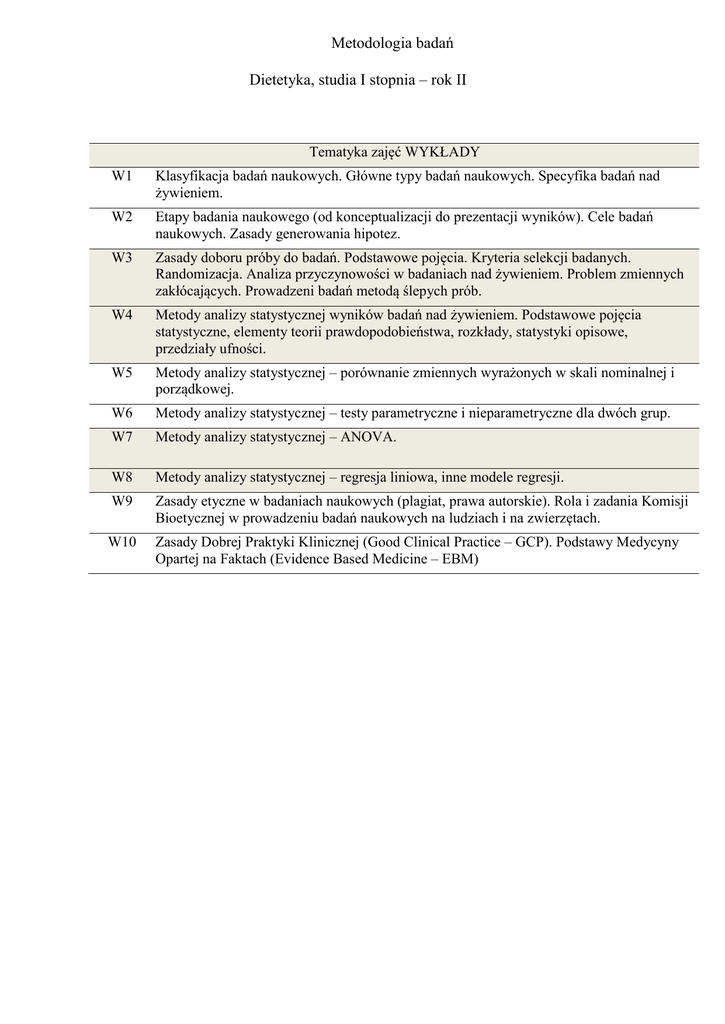 Metodologia badań

Dietetyka, studia I stopnia – rok II

| Tematyka zajęć WYKŁADY | |
|---|---|
| W1 | Klasyfikacja badań naukowych. Główne typy badań naukowych. Specyfika badań nad żywieniem. |
| W2 | Etapy badania naukowego (od konceptualizacji do prezentacji wyników). Cele badań naukowych. Zasady generowania hipotez. |
| W3 | Zasady doboru próby do badań. Podstawowe pojęcia. Kryteria selekcji badanych. Randomizacja. Analiza przyczynowości w badaniach nad żywieniem. Problem zmiennych zakłócających. Prowadzeni badań metodą ślepych prób. |
| W4 | Metody analizy statystycznej wyników badań nad żywieniem. Podstawowe pojęcia statystyczne, elementy teorii prawdopodobieństwa, rozkłady, statystyki opisowe, przedziały ufności. |
| W5 | Metody analizy statystycznej – porównanie zmiennych wyrażonych w skali nominalnej i porządkowej. |
| W6 | Metody analizy statystycznej – testy parametryczne i nieparametryczne dla dwóch grup. |
| W7 | Metody analizy statystycznej – ANOVA. |
| W8 | Metody analizy statystycznej – regresja liniowa, inne modele regresji. |
| W9 | Zasady etyczne w badaniach naukowych (plagiat, prawa autorskie). Rola i zadania Komisji Bioetycznej w prowadzeniu badań naukowych na ludziach i na zwierzętach. |
| W10 | Zasady Dobrej Praktyki Klinicznej (Good Clinical Practice – GCP). Podstawy Medycyny Opartej na Faktach (Evidence Based Medicine – EBM) |